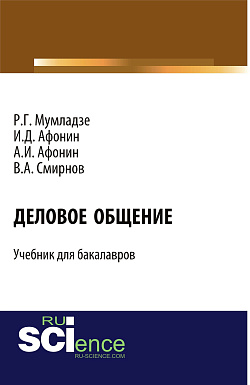 Р.Г. Мумладзе
И.Д. Афонин
А.И. Афонин
В.А. Смирнов

ДЕЛОВОЕ ОБЩЕНИЕ

Учебник для бакалавров

RU
SCIence
RU-SCIENCE.COM